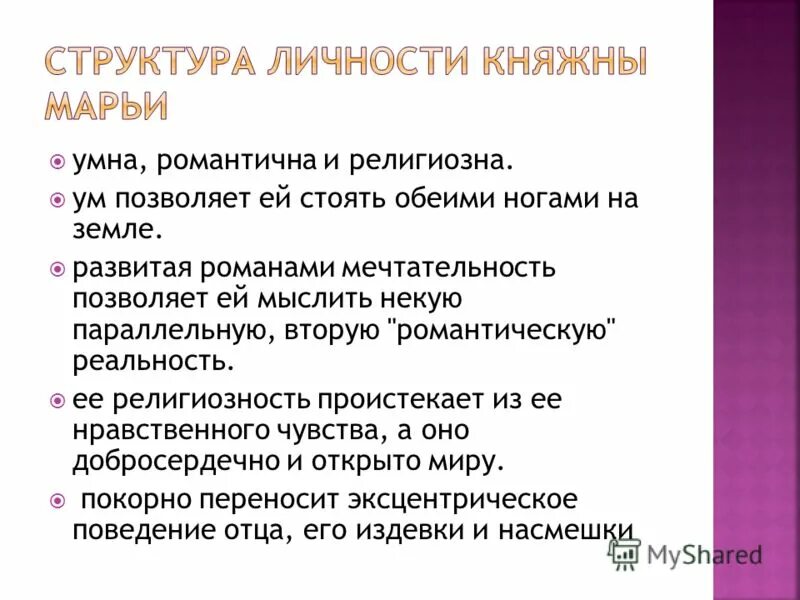 СТРУКТУРА ЛИЧНОСТИ КНЯЖНЫ МАРЬИ

умна, романтична и религиозна.

ум позволяет ей стоять обеими ногами на земле.

развитая романами мечтательность позволяет ей мыслить некую параллельную, вторую "романтическую" реальность.

ее религиозность проистекает из ее нравственного чувства, а оно добросердечно и открыто миру.

покорно переносит эксцентрическое поведение отца, его издевки и насмешки

MyShared